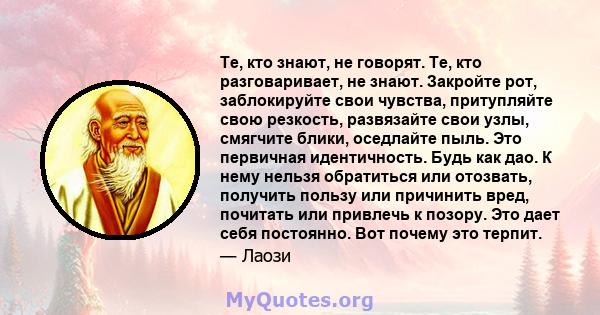 Те, кто знают, не говорят. Те, кто разговаривает, не знают. Закройте рот, заблокируйте свои чувства, притупляйте свою резкость, развязайте свои узлы, смягчите блики, оседлайте пыль. Это первичная идентичность. Будь как дао. К нему нельзя обратиться или отозвать, получить пользу или причинить вред, почитать или привлечь к позору. Это дает себя постоянно. Вот почему это терпит.
— Лаози

MyQuotes.org